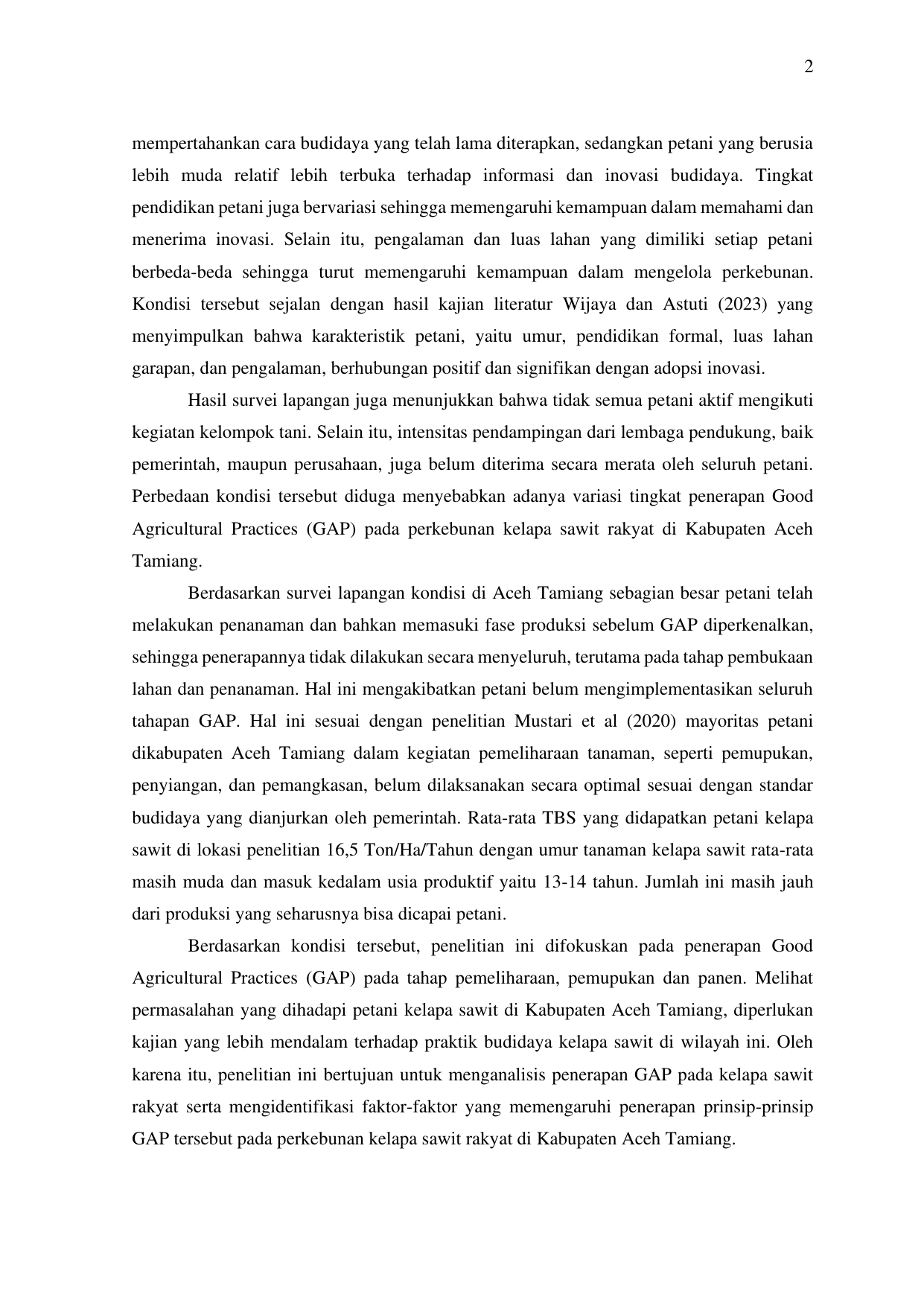 2

mempertahankan cara budidaya yang telah lama diterapkan, sedangkan petani yang berusia lebih muda relatif lebih terbuka terhadap informasi dan inovasi budidaya. Tingkat pendidikan petani juga bervariasi sehingga memengaruhi kemampuan dalam memahami dan menerima inovasi. Selain itu, pengalaman dan luas lahan yang dimiliki setiap petani berbeda-beda sehingga turut memengaruhi kemampuan dalam mengelola perkebunan. Kondisi tersebut sejalan dengan hasil kajian literatur Wijaya dan Astuti (2023) yang menyimpulkan bahwa karakteristik petani, yaitu umur, pendidikan formal, luas lahan garapan, dan pengalaman, berhubungan positif dan signifikan dengan adopsi inovasi.

Hasil survei lapangan juga menunjukkan bahwa tidak semua petani aktif mengikuti kegiatan kelompok tani. Selain itu, intensitas pendampingan dari lembaga pendukung, baik pemerintah, maupun perusahaan, juga belum diterima secara merata oleh seluruh petani. Perbedaan kondisi tersebut diduga menyebabkan adanya variasi tingkat penerapan Good Agricultural Practices (GAP) pada perkebunan kelapa sawit rakyat di Kabupaten Aceh Tamiang.

Berdasarkan survei lapangan kondisi di Aceh Tamiang sebagian besar petani telah melakukan penanaman dan bahkan memasuki fase produksi sebelum GAP diperkenalkan, sehingga penerapannya tidak dilakukan secara menyeluruh, terutama pada tahap pembukaan lahan dan penanaman. Hal ini mengakibatkan petani belum mengimplementasikan seluruh tahapan GAP. Hal ini sesuai dengan penelitian Mustari et al (2020) mayoritas petani dikabupaten Aceh Tamiang dalam kegiatan pemeliharaan tanaman, seperti pemupukan, penyiangan, dan pemangkasan, belum dilaksanakan secara optimal sesuai dengan standar budidaya yang dianjurkan oleh pemerintah. Rata-rata TBS yang didapatkan petani kelapa sawit di lokasi penelitian 16,5 Ton/Ha/Tahun dengan umur tanaman kelapa sawit rata-rata masih muda dan masuk kedalam usia produktif yaitu 13-14 tahun. Jumlah ini masih jauh dari produksi yang seharusnya bisa dicapai petani.

Berdasarkan kondisi tersebut, penelitian ini difokuskan pada penerapan Good Agricultural Practices (GAP) pada tahap pemeliharaan, pemupukan dan panen. Melihat permasalahan yang dihadapi petani kelapa sawit di Kabupaten Aceh Tamiang, diperlukan kajian yang lebih mendalam terhadap praktik budidaya kelapa sawit di wilayah ini. Oleh karena itu, penelitian ini bertujuan untuk menganalisis penerapan GAP pada kelapa sawit rakyat serta mengidentifikasi faktor-faktor yang memengaruhi penerapan prinsip-prinsip GAP tersebut pada perkebunan kelapa sawit rakyat di Kabupaten Aceh Tamiang.